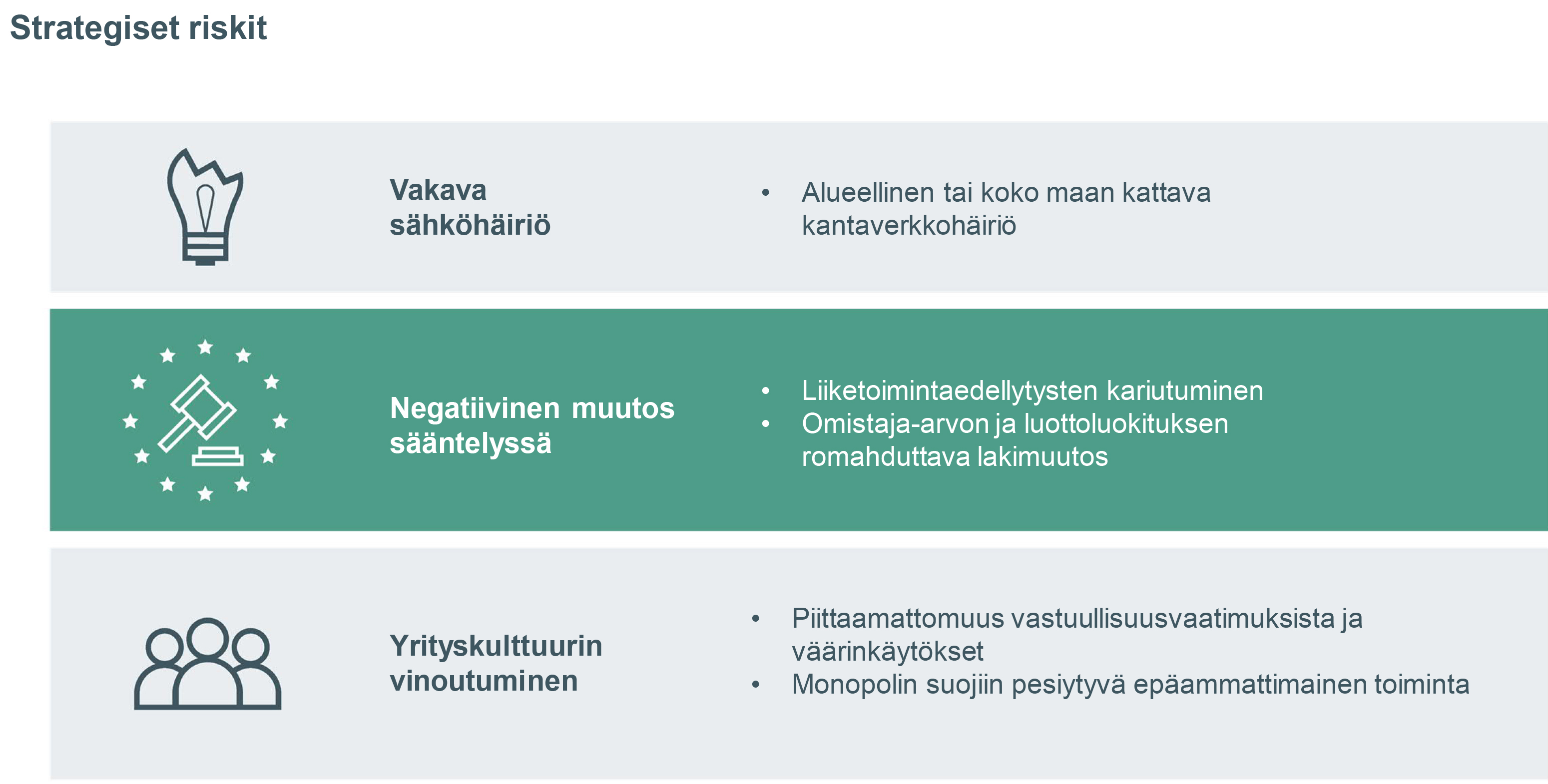 Strategiset riskit

Vakava sähköhäiriö

• Alueellinen tai koko maan kattava kantaverkkohäiriö

Negatiivinen muutos sääntelyssä

• Liiketoimintaedellytysten kariutuminen
• Omistaja-arvon ja luottoluokituksen romahduttava lakimuutos

Yrityskulttuurin vinoutuminen

• Piittaamattomuus vastuullisuusvaatimuksista ja väärinkäytökset
• Monopolin suojiin pesiytyvä epäammattimainen toiminta